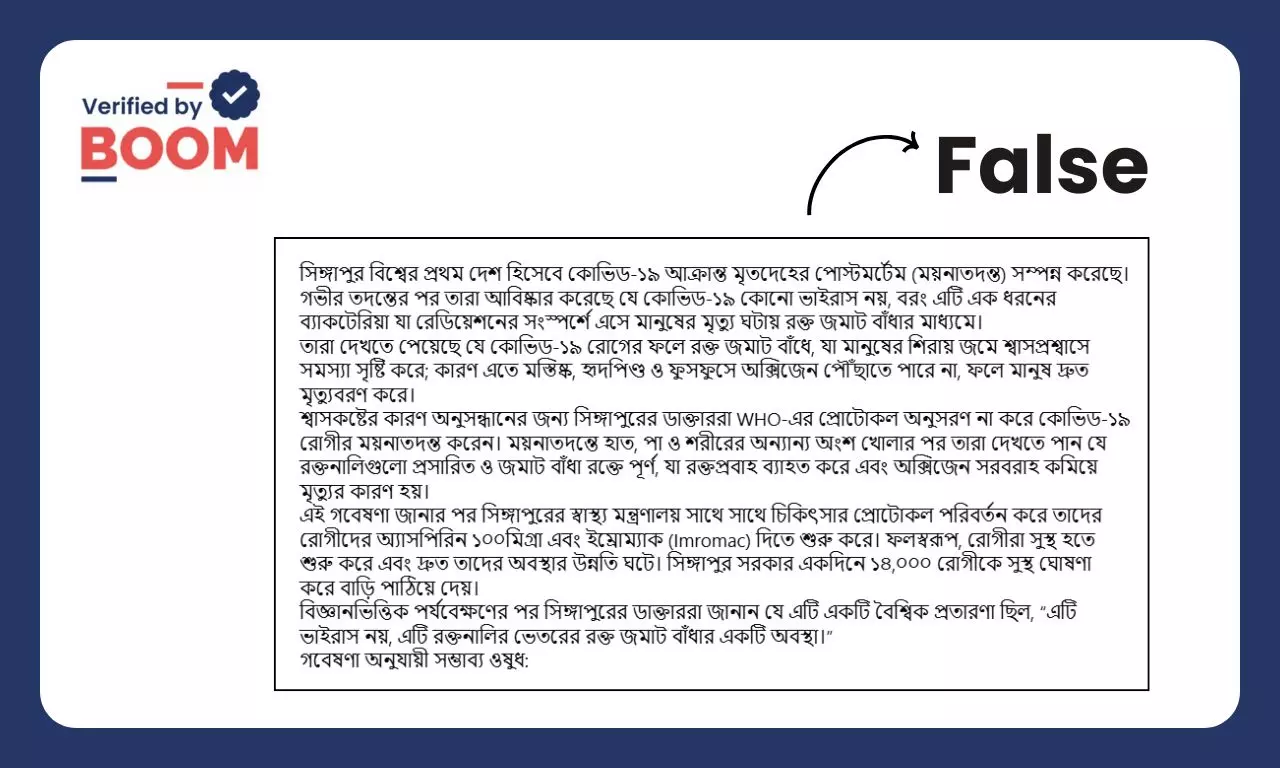 Verified by
BOOM

False

সিঙ্গাপুর বিশ্বের প্রথম দেশ হিসেবে কোভিড-১৯ আক্রান্ত মৃতদেহের পোস্টমর্টেম (ময়নাতদন্ত) সম্পন্ন করেছে। গভীর তদন্তের পর তারা আবিষ্কার করেছে যে কোভিড-১৯ কোনো ভাইরাস নয়, বরং এটি এক ধরনের ব্যাকটেরিয়া যা রেডিয়েশনের সংস্পর্শে এসে মানুষের মৃত্যু ঘটায় রক্ত জমাট বাঁধার মাধ্যমে।
তারা দেখতে পেয়েছে যে কোভিড-১৯ রোগের ফলে রক্ত জমাট বাঁধে, যা মানুষের শিরায় জমে শ্বাসপ্রশ্বাসে সমস্যা সৃষ্টি করে; কারণ এতে মস্তিষ্ক, হৃদপিণ্ড ও ফুসফুসে অক্সিজেন পৌঁছাতে পারে না, ফলে মানুষ দ্রুত মৃত্যুবরণ করে।
শ্বাসকষ্টের কারণ অনুসন্ধানের জন্য সিঙ্গাপুরের ডাক্তাররা WHO-এর প্রোটোকল অনুসরণ না করে কোভিড-১৯ রোগীর ময়নাতদন্ত করেন। ময়নাতদন্তে হাত, পা ও শরীরের অন্যান্য অংশ খোলার পর তারা দেখতে পান যে রক্তনালিগুলো প্রসারিত ও জমাট বাঁধা রক্তে পূর্ণ, যা রক্তপ্রবাহ ব্যাহত করে এবং অক্সিজেন সরবরাহ কমিয়ে মৃত্যুর কারণ হয়।
এই গবেষণা জানার পর সিঙ্গাপুরের স্বাস্থ্য মন্ত্রণালয় সাথে সাথে চিকিৎসার প্রোটোকল পরিবর্তন করে তাদের রোগীদের অ্যাসপিরিন ১০০মিগ্রা এবং ইম্রোম্যাক (Imromac) দিতে শুরু করে। ফলস্বরূপ, রোগীরা সুস্থ হতে শুরু করে এবং দ্রুত তাদের অবস্থার উন্নতি ঘটে। সিঙ্গাপুর সরকার একদিনে ১৪,০০০ রোগীকে সুস্থ ঘোষণা করে বাড়ি পাঠিয়ে দেয়।
বিজ্ঞানভিত্তিক পর্যবেক্ষণের পর সিঙ্গাপুরের ডাক্তাররা জানান যে এটি একটি বৈশ্বিক প্রতারণা ছিল, “এটি ভাইরাস নয়, এটি রক্তনালির ভেতরের রক্ত জমাট বাঁধার একটি অবস্থা।”
গবেষণা অনুযায়ী সম্ভাব্য ওষুধ: